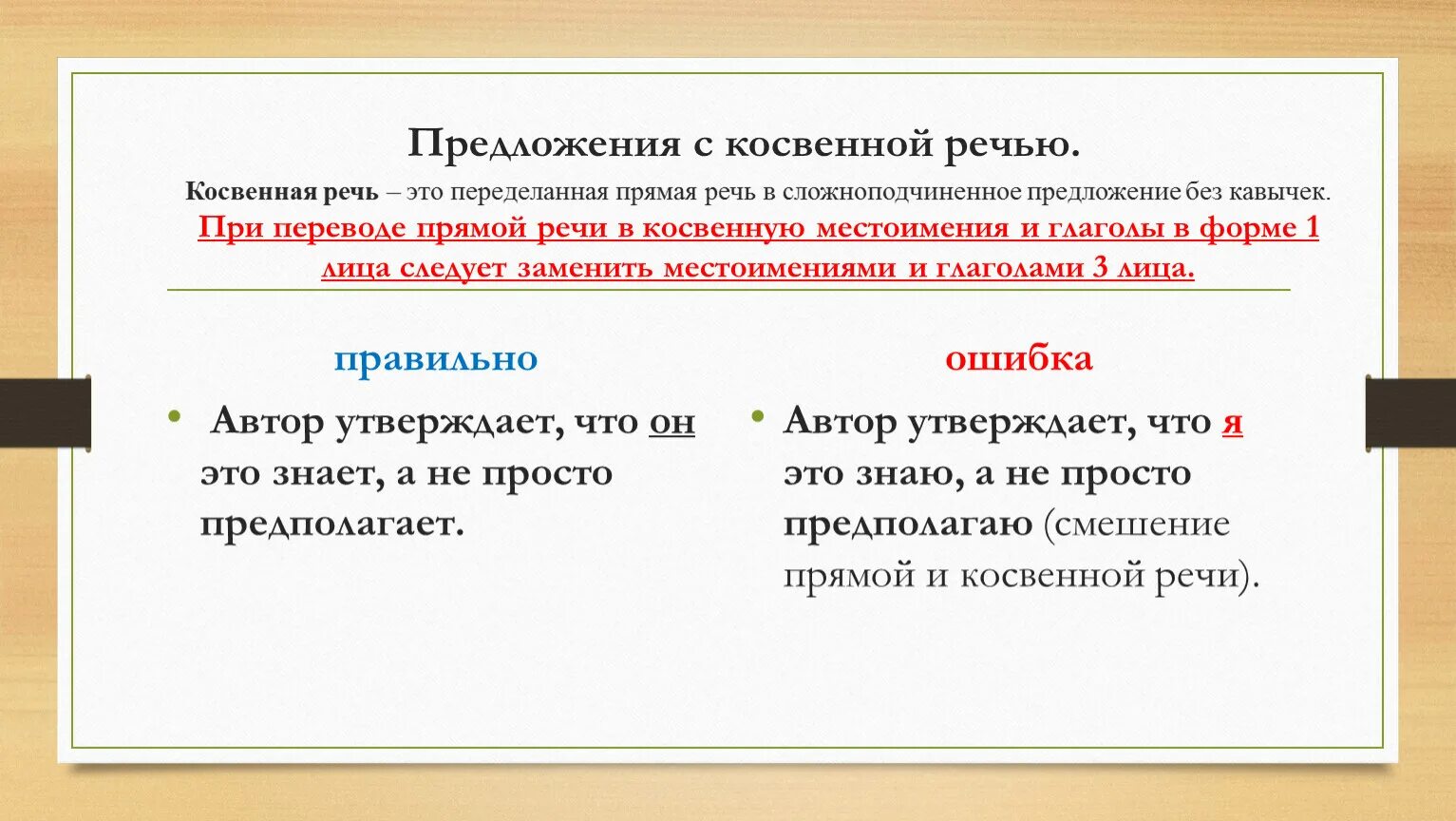 Предложения с косвенной речью.

Косвенная речь – это переделанная прямая речь в сложноподчиненное предложение без кавычек.

При переводе прямой речи в косвенную местоимения и глаголы в форме 1 лица следует заменить местоимениями и глаголами 3 лица.

правильно

• Автор утверждает, что он это знает, а не просто предполагает.

ошибка

• Автор утверждает, что я это знаю, а не просто предполагаю (смешение прямой и косвенной речи).